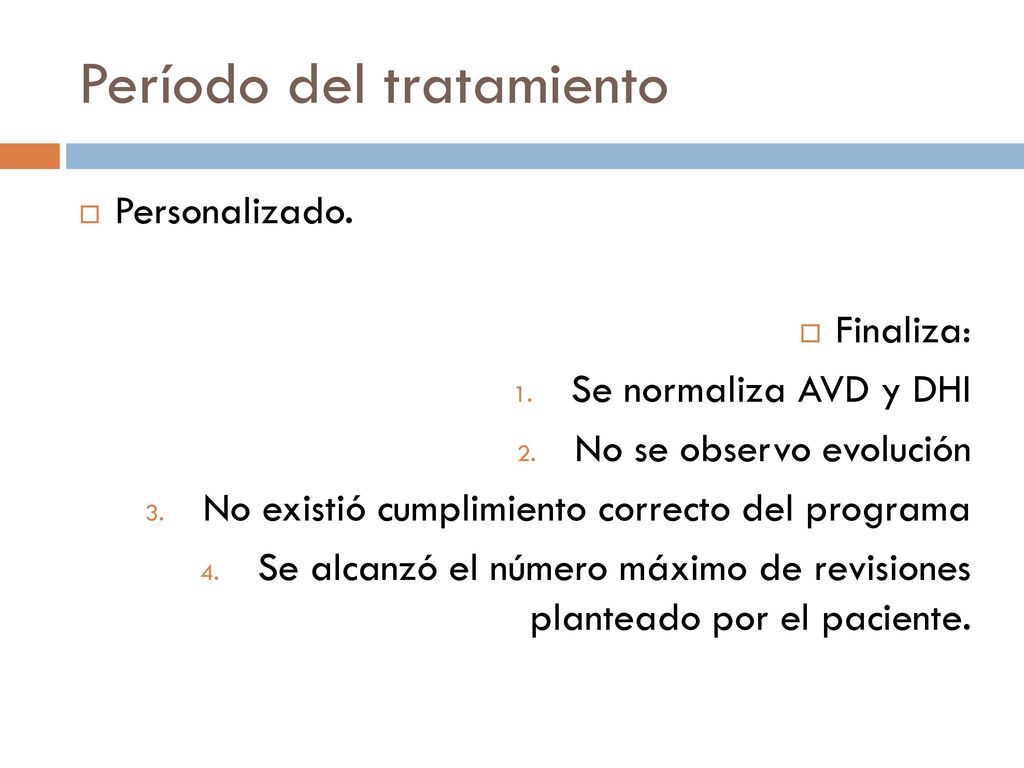 Período del tratamiento

Personalizado.

Finaliza:

1. Se normaliza AVD y DHI
2. No se observo evolución
3. No existió cumplimiento correcto del programa
4. Se alcanzó el número máximo de revisiones planteado por el paciente.